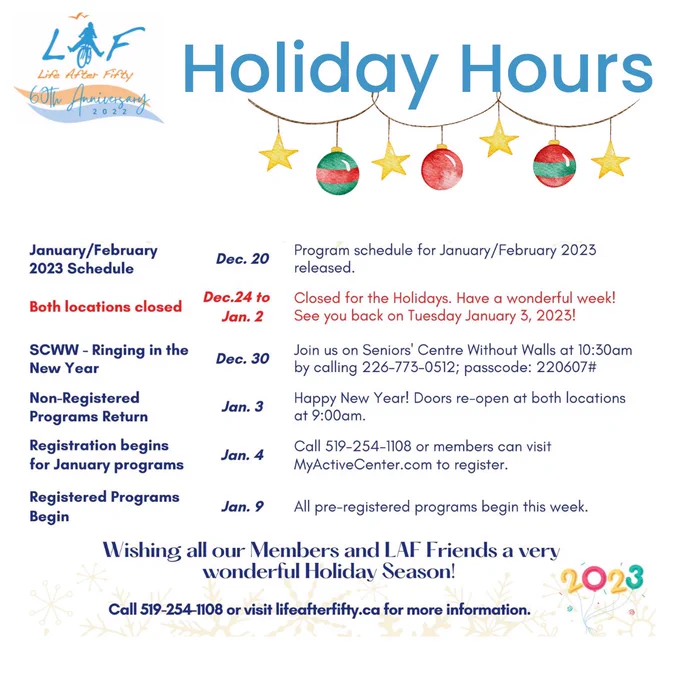 LAF
Life After Fifty
60th Anniversary
2022

Holiday Hours

| | | |
|---|---|---|
| January/February 2023 Schedule | Dec. 20 | Program schedule for January/February 2023 released. |
| Both locations closed | Dec.24 to Jan. 2 | Closed for the Holidays. Have a wonderful week! See you back on Tuesday January 3, 2023! |
| SCWW - Ringing in the New Year | Dec. 30 | Join us on Seniors' Centre Without Walls at 10:30am by calling 226-773-0512; passcode: 220607# |
| Non-Registered Programs Return | Jan. 3 | Happy New Year! Doors re-open at both locations at 9:00am. |
| Registration begins for January programs | Jan. 4 | Call 519-254-1108 or members can visit MyActiveCenter.com to register. |
| Registered Programs Begin | Jan. 9 | All pre-registered programs begin this week. |

Wishing all our Members and LAF Friends a very wonderful Holiday Season!

2023

Call 519-254-1108 or visit lifeafterfifty.ca for more information.